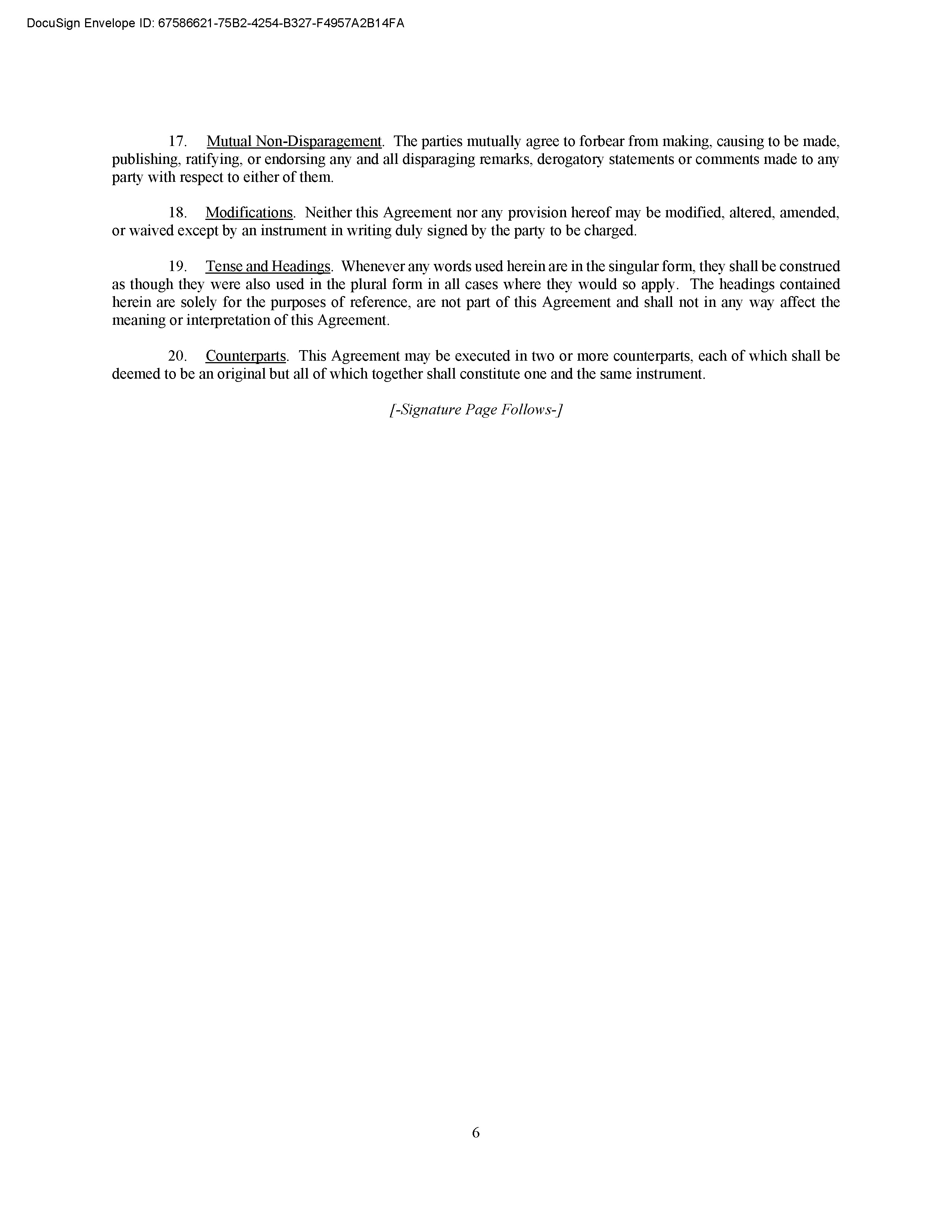 DocuSign Envelope ID: 67586621-75B2-4254-B327-F4957A2B14FA

17. Mutual Non-Disparagement. The parties mutually agree to forbear from making, causing to be made, publishing, ratifying, or endorsing any and all disparaging remarks, derogatory statements or comments made to any party with respect to either of them.

18. Modifications. Neither this Agreement nor any provision hereof may be modified, altered, amended, or waived except by an instrument in writing duly signed by the party to be charged.

19. Tense and Headings. Whenever any words used herein are in the singular form, they shall be construed as though they were also used in the plural form in all cases where they would so apply. The headings contained herein are solely for the purposes of reference, are not part of this Agreement and shall not in any way affect the meaning or interpretation of this Agreement.

20. Counterparts. This Agreement may be executed in two or more counterparts, each of which shall be deemed to be an original but all of which together shall constitute one and the same instrument.

[-Signature Page Follows-]

6